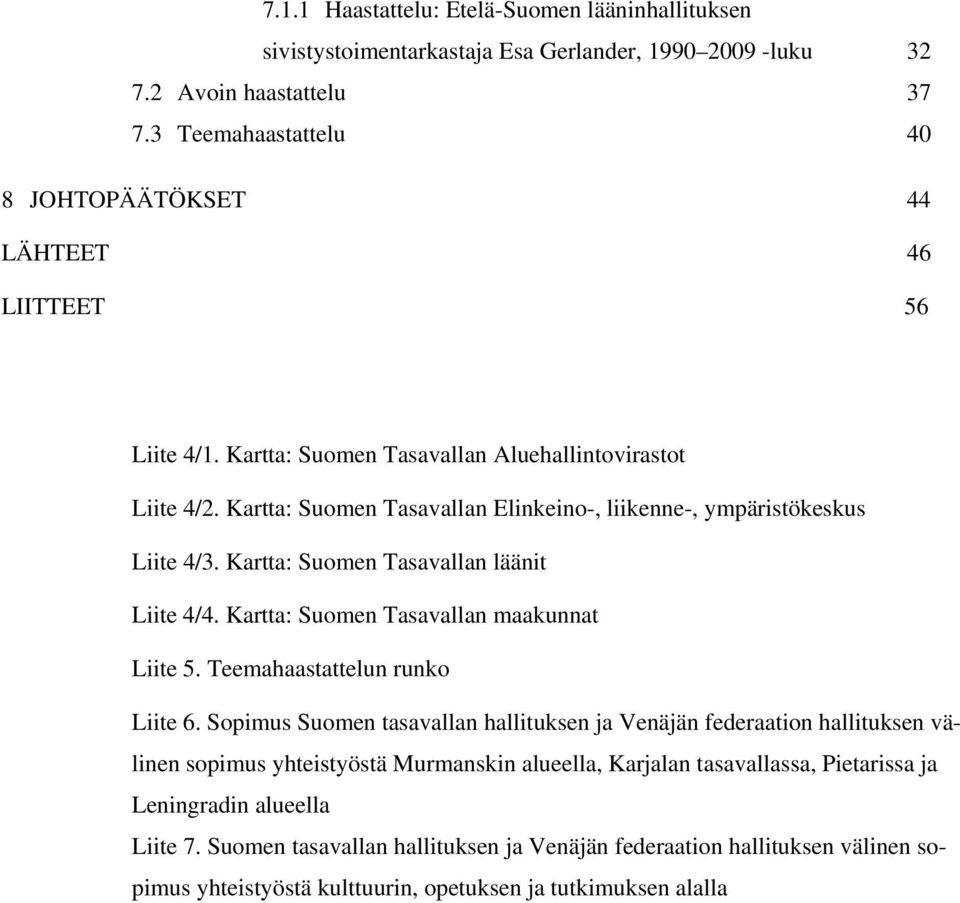 7.1.1 Haastattelu: Etelä-Suomen lääninhallituksen sivistystoimentarkastaja Esa Gerlander, 1990–2009 -luku 32
7.2 Avoin haastattelu 37
7.3 Teemahaastattelu 40
8 JOHTOPÄÄTÖKSET 44
LÄHTEET 46
LIITTEET 56

Liite 4/1. Kartta: Suomen Tasavallan Aluehallintovirastot

Liite 4/2. Kartta: Suomen Tasavallan Elinkeino-, liikenne-, ympäristökeskus

Liite 4/3. Kartta: Suomen Tasavallan läänit

Liite 4/4. Kartta: Suomen Tasavallan maakunnat

Liite 5. Teemahaastattelun runko

Liite 6. Sopimus Suomen tasavallan hallituksen ja Venäjän federaation hallituksen välinen sopimus yhteistyöstä Murmanskin alueella, Karjalan tasavallassa, Pietarissa ja Leningradin alueella

Liite 7. Suomen tasavallan hallituksen ja Venäjän federaation hallituksen välinen sopimus yhteistyöstä kulttuurin, opetuksen ja tutkimuksen alalla